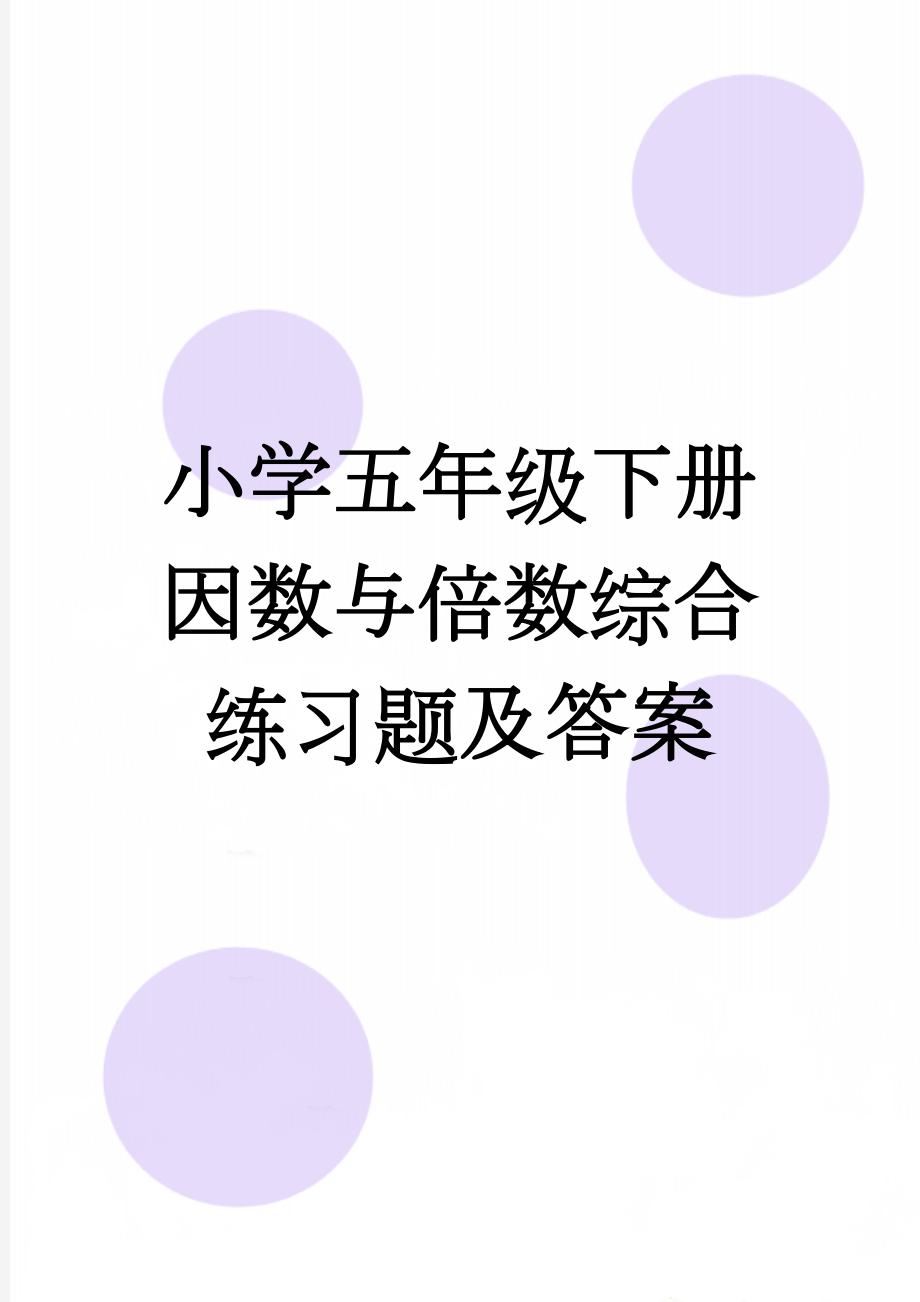 小学五年级下册因数与倍数综合练习题及答案